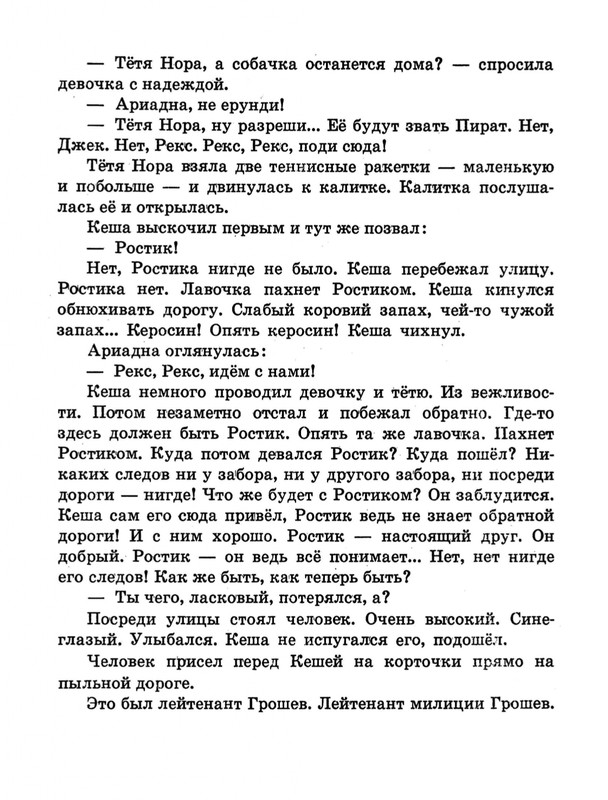 — Тётя Нора, а собачка останется дома? — спросила девочка с надеждой.

— Ариадна, не ерунди!

— Тётя Нора, ну разреши... Её будут звать Пират. Нет, Джек. Нет, Рекс. Рекс, Рекс, поди сюда!

Тётя Нора взяла две теннисные ракетки — маленькую и побольше — и двинулась к калитке. Калитка послушалась её и открылась.

Кеша выскочил первым и тут же позвал:

— Ростик!

Нет, Ростика нигде не было. Кеша перебежал улицу. Ростика нет. Лавочка пахнет Ростиком. Кеша кинулся обнюхивать дорогу. Слабый коровий запах, чей-то чужой запах... Керосин! Опять керосин! Кеша чихнул.

Ариадна оглянулась:

— Рекс, Рекс, идём с нами!

Кеша немного проводил девочку и тётю. Из вежливости. Потом незаметно отстал и побежал обратно. Где-то здесь должен быть Ростик. Опять та же лавочка. Пахнет Ростиком. Куда потом девался Ростик? Куда пошёл? Никаких следов ни у забора, ни у другого забора, ни посреди дороги — нигде! Что же будет с Ростиком? Он заблудится. Кеша сам его сюда привёл, Ростик ведь не знает обратной дороги! И с ним хорошо. Ростик — настоящий друг. Он добрый. Ростик — он ведь всё понимает... Нет, нет нигде его следов! Как же быть, как теперь быть?

— Ты чего, ласковый, потерялся, а?

Посреди улицы стоял человек. Очень высокий. Синеглазый. Улыбался. Кеша не испугался его, подошёл.

Человек присел перед Кешей на корточки прямо на пыльной дороге.

Это был лейтенант Грошев. Лейтенант милиции Грошев.